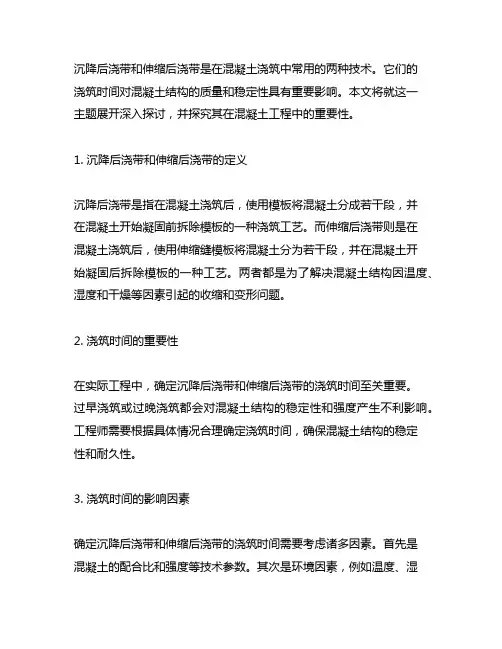 沉降后浇带和伸缩后浇带是在混凝土浇筑中常用的两种技术。它们的浇筑时间对混凝土结构的质量和稳定性具有重要影响。本文将就这一主题展开深入探讨，并探究其在混凝土工程中的重要性。

1. 沉降后浇带和伸缩后浇带的定义

沉降后浇带是指在混凝土浇筑后，使用模板将混凝土分成若干段，并在混凝土开始凝固前拆除模板的一种浇筑工艺。而伸缩后浇带则是在混凝土浇筑后，使用伸缩缝模板将混凝土分为若干段，并在混凝土开始凝固后拆除模板的一种工艺。两者都是为了解决混凝土结构因温度、湿度和干燥等因素引起的收缩和变形问题。

2. 浇筑时间的重要性

在实际工程中，确定沉降后浇带和伸缩后浇带的浇筑时间至关重要。过早浇筑或过晚浇筑都会对混凝土结构的稳定性和强度产生不利影响。工程师需要根据具体情况合理确定浇筑时间，确保混凝土结构的稳定性和耐久性。

3. 浇筑时间的影响因素

确定沉降后浇带和伸缩后浇带的浇筑时间需要考虑诸多因素。首先是混凝土的配合比和强度等技术参数。其次是环境因素，例如温度、湿